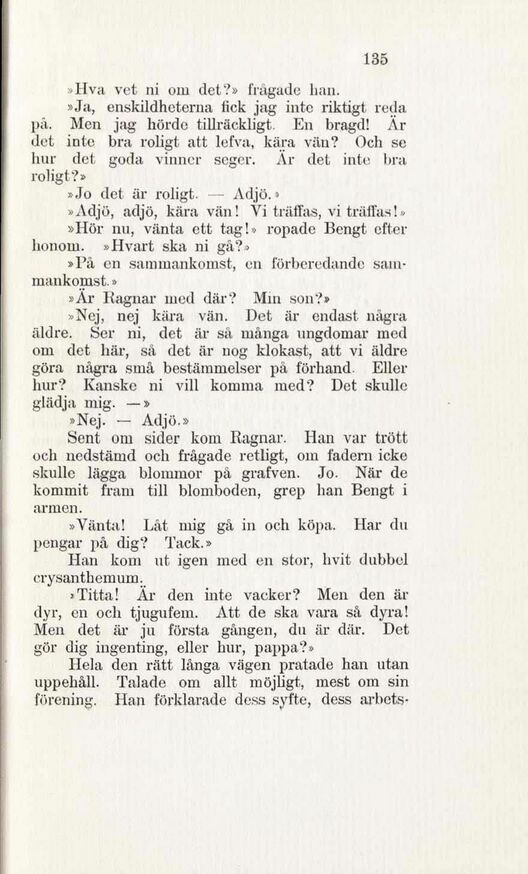 135

»Hva vet ni om det?» frågade han.

»Ja, enskildheterna fick jag inte riktigt reda på. Men jag hörde tillräckligt. En bragd! Är det inte bra roligt att lefva, kära vän? Och se hur det goda vinner seger. Är det inte bra roligt?»

»Jo det är roligt. — Adjö.»

»Adjö, adjö, kära vän! Vi träffas, vi träffas!»

»Hör nu, vänta ett tag!» ropade Bengt efter honom. »Hvart ska ni gå?»

»På en sammankomst, en förberedande sammankomst.»

»Är Ragnar med där? Min son?»

»Nej, nej kära vän. Det är endast några äldre. Ser ni, det är så många ungdomar med om det här, så det är nog klokast, att vi äldre göra några små bestämmelser på förhand. Eller hur? Kanske ni vill komma med? Det skulle glädja mig. —»

»Nej. — Adjö.»

Sent om sider kom Ragnar. Han var trött och nedstämd och frågade retligt, om fadern icke skulle lägga blommor på grafven. Jo. När de kommit fram till blomboden, grep han Bengt i armen.

»Vänta! Låt mig gå in och köpa. Har du pengar på dig? Tack.»

Han kom ut igen med en stor, hvit dubbel crysanthemum.

»Titta! Är den inte vacker? Men den är dyr, en och tjugufem. Att de ska vara så dyra! Men det är ju första gången, du är där. Det gör dig ingenting, eller hur, pappa?»

Hela den rätt långa vägen pratade han utan uppehåll. Talade om allt möjligt, mest om sin förening. Han förklarade dess syfte, dess arbets-